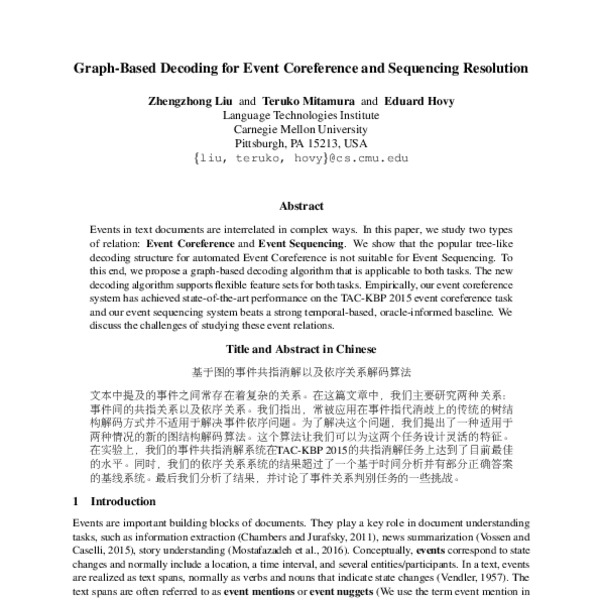 Graph-Based Decoding for Event Coreference and Sequencing Resolution

Zhengzhong Liu and Teruko Mitamura and Eduard Hovy
Language Technologies Institute
Carnegie Mellon University
Pittsburgh, PA 15213, USA
{liu, teruko, hovy}@cs.cmu.edu

Abstract

Events in text documents are interrelated in complex ways. In this paper, we study two types of relation: Event Coreference and Event Sequencing. We show that the popular tree-like decoding structure for automated Event Coreference is not suitable for Event Sequencing. To this end, we propose a graph-based decoding algorithm that is applicable to both tasks. The new decoding algorithm supports flexible feature sets for both tasks. Empirically, our event coreference system has achieved state-of-the-art performance on the TAC-KBP 2015 event coreference task and our event sequencing system beats a strong temporal-based, oracle-informed baseline. We discuss the challenges of studying these event relations.

Title and Abstract in Chinese

基于图的事件共指消解以及依序关系解码算法

文本中提及的事件之间常存在着复杂的关系。在这篇文章中，我们主要研究两种关系：事件间的共指关系以及依序关系。我们指出，常被应用在事件指代消歧上的传统的树结构解码方式并不适用于解决事件依序问题。为了解决这个问题，我们提出了一种适用于两种情况的新的图结构解码算法。这个算法让我们可以为这两个任务设计灵活的特征。在实验上，我们的事件共指消解系统在TAC-KBP 2015的共指消解任务上达到了目前最佳的水平。同时，我们的依序关系系统的结果超过了一个基于时间分析并有部分正确答案的基线系统。最后我们分析了结果，并讨论了事件关系判别任务的一些挑战。

1 Introduction

Events are important building blocks of documents. They play a key role in document understanding tasks, such as information extraction (Chambers and Jurafsky, 2011), news summarization (Vossen and Caselli, 2015), story understanding (Mostafazadeh et al., 2016). Conceptually, events correspond to state changes and normally include a location, a time interval, and several entities/participants. In a text, events are realized as text spans, normally as verbs and nouns that indicate state changes (Vendler, 1957). The text spans are often referred to as event mentions or event nuggets (We use the term event mention in